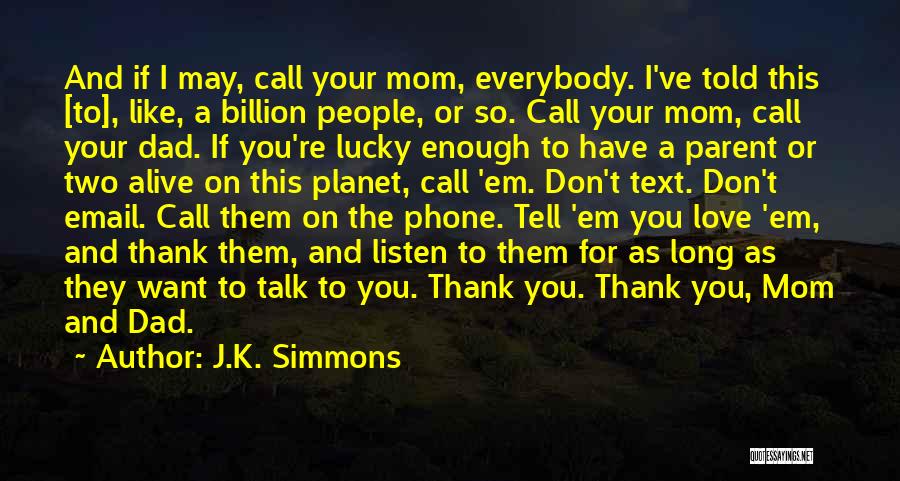 And if I may, call your mom, everybody. I've told this [to], like, a billion people, or so. Call your mom, call your dad. If you're lucky enough to have a parent or two alive on this planet, call 'em. Don't text. Don't email. Call them on the phone. Tell 'em you love 'em, and thank them, and listen to them for as long as they want to talk to you. Thank you. Thank you, Mom and Dad.

~ Author: J.K. Simmons

QUOTESSAYINGS.NET